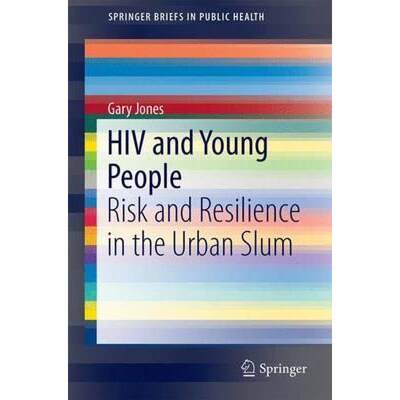 SPRINGER BRIEFS IN PUBLIC HEALTH

Gary Jones

HIV and Young People

Risk and Resilience in the Urban Slum

Springer